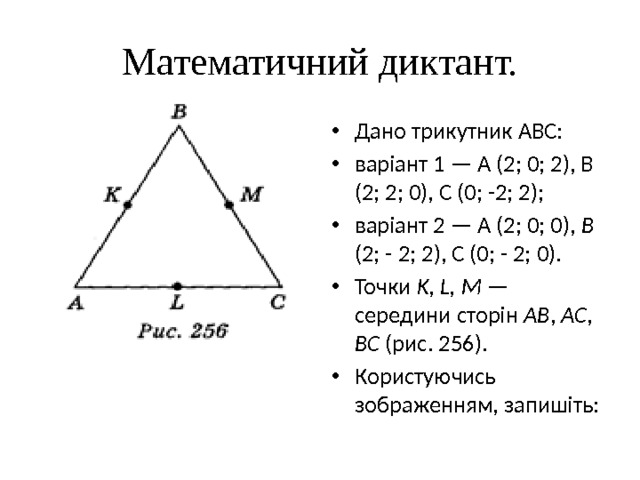 Математичний диктант.

B
K
M
A
L
C
Рис. 256

• Дано трикутник ABC:
• варіант 1 — A (2; 0; 2), B (2; 2; 0), C (0; -2; 2);
• варіант 2 — A (2; 0; 0), B (2; - 2; 2), C (0; - 2; 0).
• Точки K, L, M — середини сторін AB, AC, BC (рис. 256).
• Користуючись зображенням, запишіть: